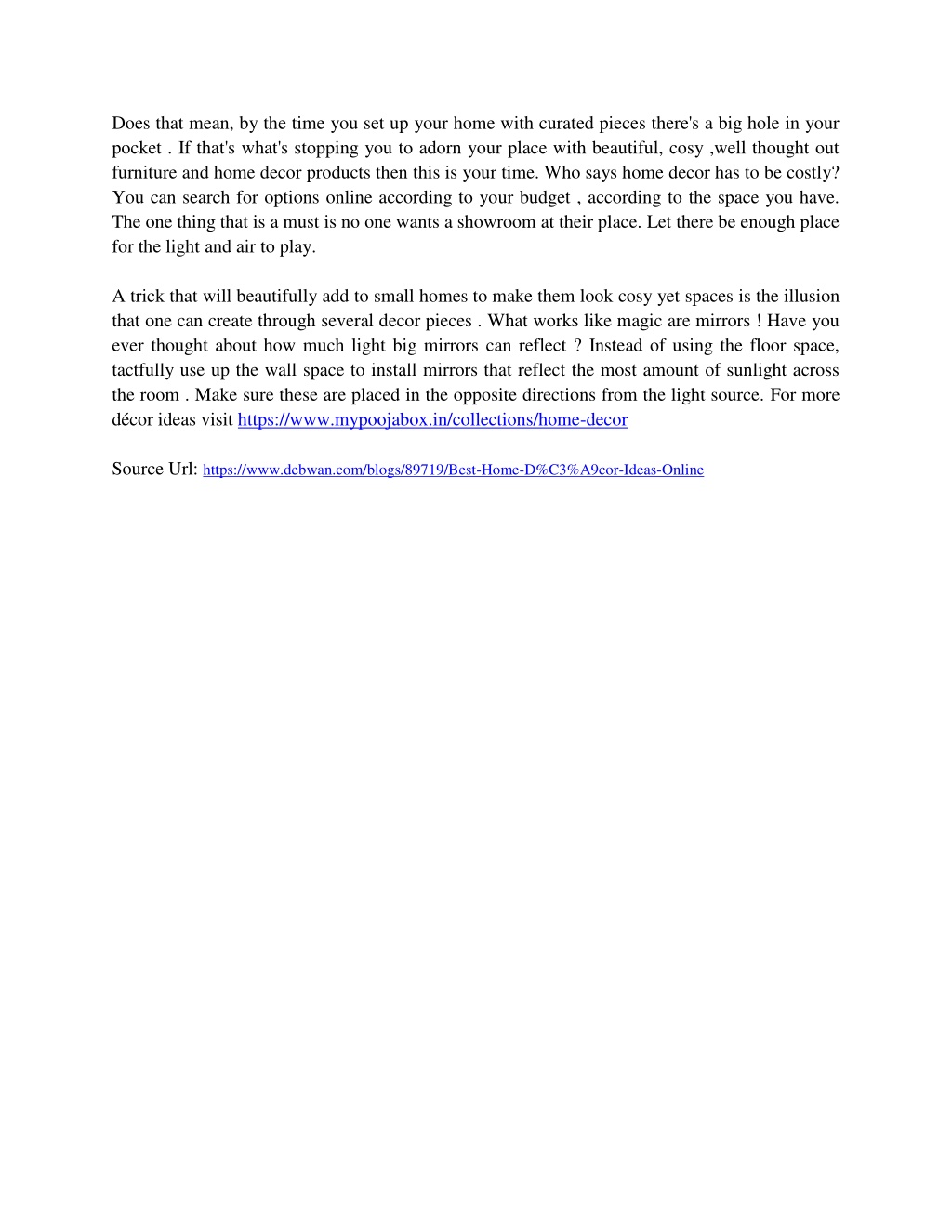 Does that mean, by the time you set up your home with curated pieces there's a big hole in your pocket . If that's what's stopping you to adorn your place with beautiful, cosy ,well thought out furniture and home decor products then this is your time. Who says home decor has to be costly? You can search for options online according to your budget , according to the space you have. The one thing that is a must is no one wants a showroom at their place. Let there be enough place for the light and air to play.

A trick that will beautifully add to small homes to make them look cosy yet spaces is the illusion that one can create through several decor pieces . What works like magic are mirrors ! Have you ever thought about how much light big mirrors can reflect ? Instead of using the floor space, tactfully use up the wall space to install mirrors that reflect the most amount of sunlight across the room . Make sure these are placed in the opposite directions from the light source. For more décor ideas visit https://www.mypoojabox.in/collections/home-decor

Source Url: https://www.debwan.com/blogs/89719/Best-Home-D%C3%A9cor-Ideas-Online